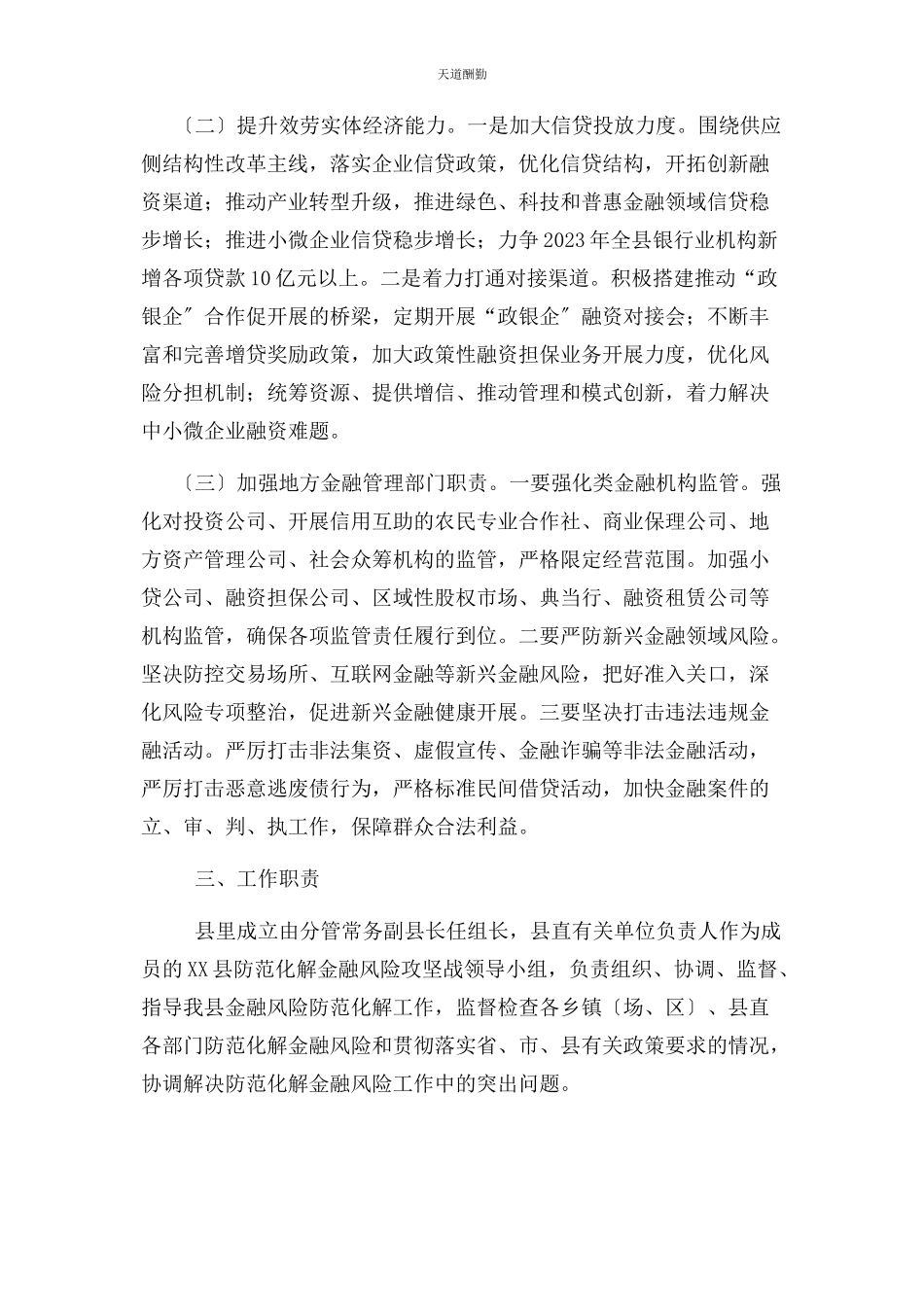 天道酬勤

〔二〕提升效劳实体经济能力。一是加大信贷投放力度。围绕供应侧结构性改革主线，落实企业信贷政策，优化信贷结构，开拓创新融资渠道；推动产业转型升级，推进绿色、科技和普惠金融领域信贷稳步增长；推进小微企业信贷稳步增长；力争2023年全县银行业机构新增各项贷款10亿元以上。二是着力打通对接渠道。积极搭建推动“政银企〞合作促开展的桥梁，定期开展“政银企〞融资对接会；不断丰富和完善增贷奖励政策，加大政策性融资担保业务开展力度，优化风险分担机制；统筹资源、提供增信、推动管理和模式创新，着力解决中小微企业融资难题。

〔三〕加强地方金融管理部门职责。一要强化类金融机构监管。强化对投资公司、开展信用互助的农民专业合作社、商业保理公司、地方资产管理公司、社会众筹机构的监管，严格限定经营范围。加强小贷公司、融资担保公司、区域性股权市场、典当行、融资租赁公司等机构监管，确保各项监管责任履行到位。二要严防新兴金融领域风险。坚决防控交易场所、互联网金融等新兴金融风险，把好准入关口，深化风险专项整治，促进新兴金融健康开展。三要坚决打击违法违规金融活动。严厉打击非法集资、虚假宣传、金融诈骗等非法金融活动，严厉打击恶意逃废债行为，严格标准民间借贷活动，加快金融案件的立、审、判、执工作，保障群众合法利益。

三、工作职责

县里成立由分管常务副县长任组长，县直有关单位负责人作为成员的XX县防范化解金融风险攻坚战领导小组，负责组织、协调、监督、指导我县金融风险防范化解工作，监督检查各乡镇〔场、区〕、县直各部门防范化解金融风险和贯彻落实省、市、县有关政策要求的情况，协调解决防范化解金融风险工作中的突出问题。